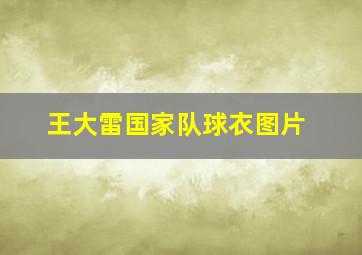 王大雷国家队球衣图片